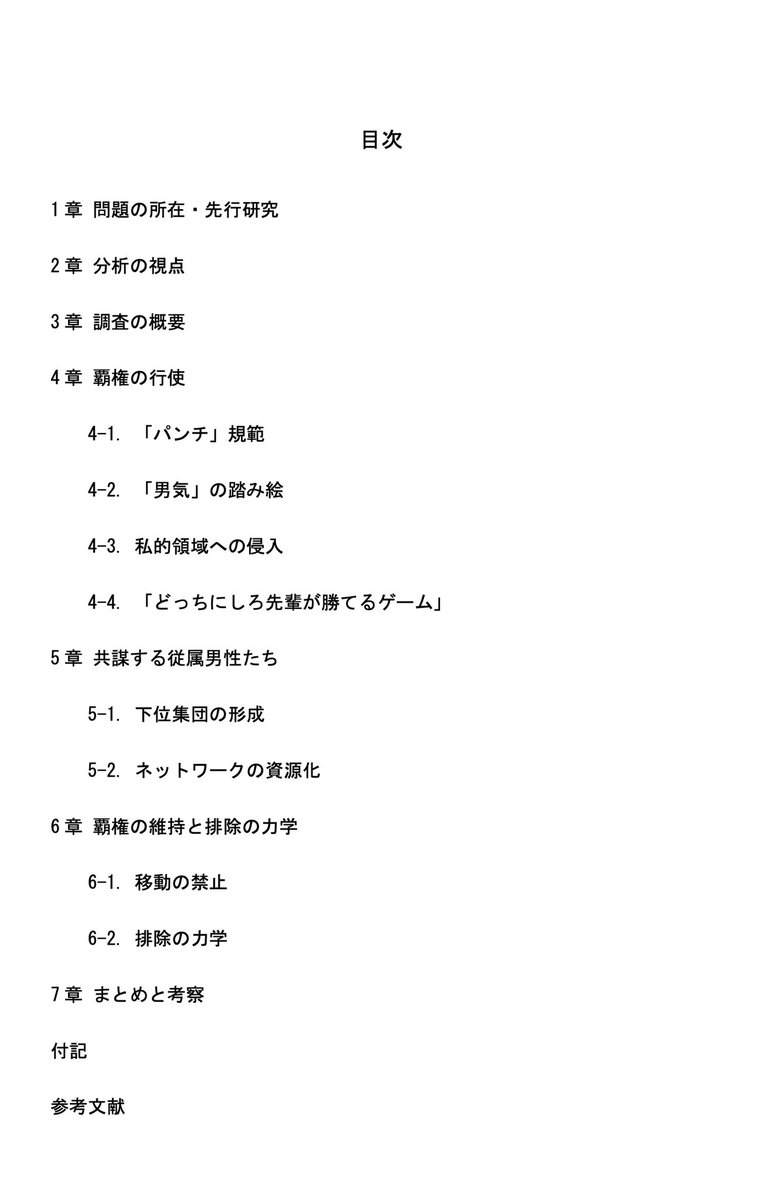 目次

1章 問題の所在・先行研究

2章 分析の視点

3章 調査の概要

4章 覇権の行使

4-1. 「パンチ」規範

4-2. 「男気」の踏み絵

4-3. 私的領域への侵入

4-4. 「どっちにしろ先輩が勝てるゲーム」

5章 共謀する従属男性たち

5-1. 下位集団の形成

5-2. ネットワークの資源化

6章 覇権の維持と排除の力学

6-1. 移動の禁止

6-2. 排除の力学

7章 まとめと考察

付記

参考文献